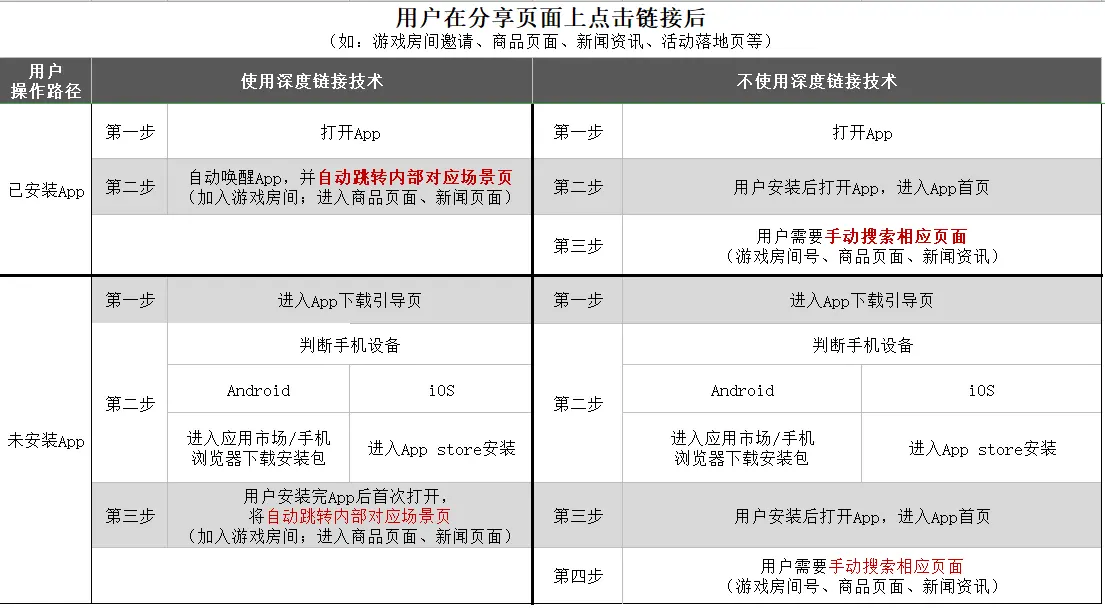 用户在分享页面上点击链接后
（如：游戏房间邀请、商品页面、新闻资讯、活动落地页等）

| 用户操作路径 | 使用深度链接技术 | | | 不使用深度链接技术 | | |
|---|---|---|---|---|---|---|
| 已安装App | 第一步 | 打开App | | 第一步 | 打开App | |
| | 第二步 | 自动唤醒App，并自动跳转内部对应场景页（加入游戏房间；进入商品页面、新闻页面） | | 第二步 | 用户安装后打开App，进入App首页 | |
| | | | | 第三步 | 用户需要手动搜索相应页面（游戏房间号、商品页面、新闻资讯） | |
| 未安装App | 第一步 | 进入App下载引导页 | | 第一步 | 进入App下载引导页 | |
| | 第二步 | 判断手机设备 | | 第二步 | 判断手机设备 | |
| | | Android | iOS | | Android | iOS |
| | | 进入应用市场/手机浏览器下载安装包 | 进入App store安装 | | 进入应用市场/手机浏览器下载安装包 | 进入App store安装 |
| | 第三步 | 用户安装完App后首次打开，将自动跳转内部对应场景页（加入游戏房间；进入商品页面、新闻页面） | | 第三步 | 用户安装后打开App，进入App首页 | |
| | | | | 第四步 | 用户需要手动搜索相应页面（游戏房间号、商品页面、新闻资讯） | |